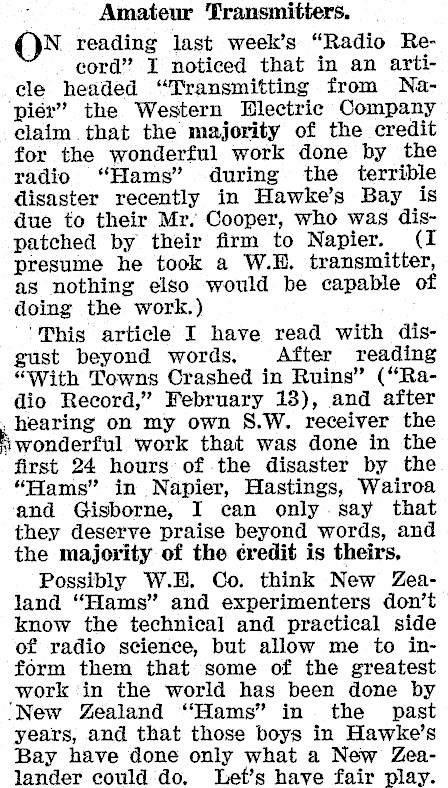 Amateur Transmitters.

ON reading last week's "Radio Record" I noticed that in an article headed "Transmitting from Napier" the Western Electric Company claim that the majority of the credit for the wonderful work done by the radio "Hams" during the terrible disaster recently in Hawke's Bay is due to their Mr. Cooper, who was dispatched by their firm to Napier. (I presume he took a W.E. transmitter, as nothing else would be capable of doing the work.)

This article I have read with disgust beyond words. After reading "With Towns Crashed in Ruins" ("Radio Record," February 13), and after hearing on my own S.W. receiver the wonderful work that was done in the first 24 hours of the disaster by the "Hams" in Napier, Hastings, Wairoa and Gisborne, I can only say that they deserve praise beyond words, and the majority of the credit is theirs.

Possibly W.E. Co. think New Zealand "Hams" and experimenters don't know the technical and practical side of radio science, but allow me to inform them that some of the greatest work in the world has been done by New Zealand "Hams" in the past years, and that those boys in Hawke's Bay have done only what a New Zealander could do. Let's have fair play.